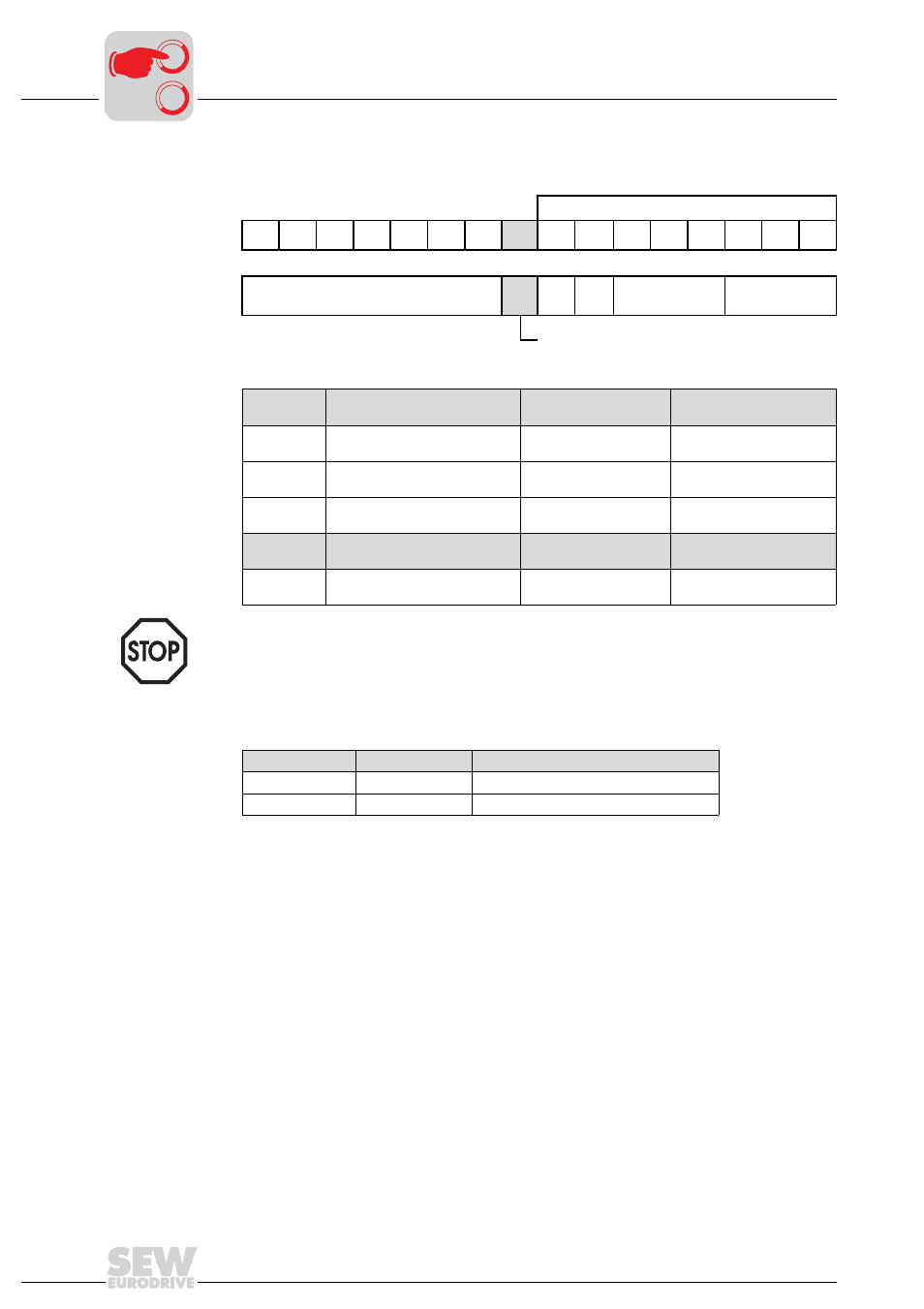 STOP

SEW EURODRIVE